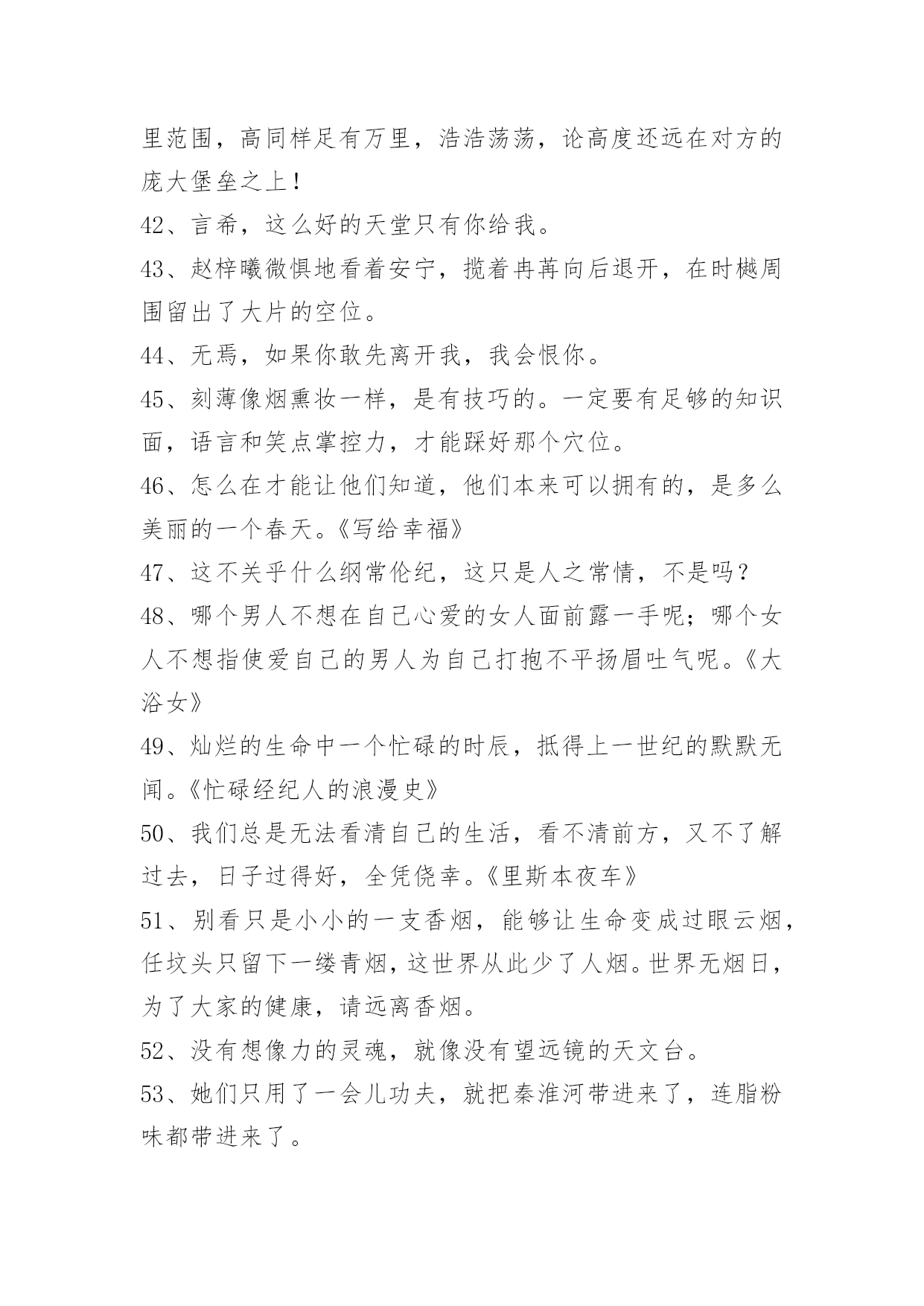 里范围，高同样足有万里，浩浩荡荡，论高度还远在对方的庞大堡垒之上！

42、言希，这么好的天堂只有你给我。

43、赵梓曦微惧地看着安宁，揽着冉苒向后退开，在时樾周围留出了大片的空位。

44、无焉，如果你敢先离开我，我会恨你。

45、刻薄像烟熏妆一样，是有技巧的。一定要有足够的知识面，语言和笑点掌控力，才能踩好那个穴位。

46、怎么在才能让他们知道，他们本来可以拥有的，是多么美丽的一个春天。《写给幸福》

47、这不关乎什么纲常伦纪，这只是人之常情，不是吗？

48、哪个男人不想在自己心爱的女人面前露一手呢；哪个女人不想指使爱自己的男人为自己打抱不平扬眉吐气呢。《大浴女》

49、灿烂的生命中一个忙碌的时辰，抵得上一世纪的默默无闻。《忙碌经纪人的浪漫史》

50、我们总是无法看清自己的生活，看不清前方，又不了解过去，日子过得好，全凭侥幸。《里斯本夜车》

51、别看只是小小的一支香烟，能够让生命变成过眼云烟，任坟头只留下一缕青烟，这世界从此少了人烟。世界无烟日，为了大家的健康，请远离香烟。

52、没有想像力的灵魂，就像没有望远镜的天文台。

53、她们只用了一会儿功夫，就把秦淮河带进来了，连脂粉味都带进来了。